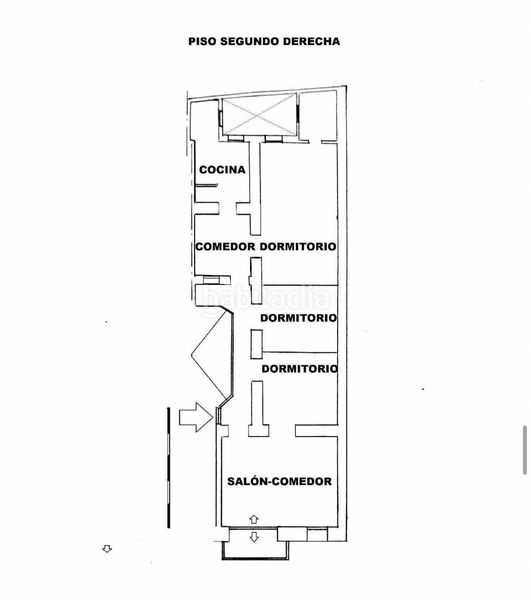 PISO SEGUNDO DERECHA

COCINA

COMEDOR DORMITORIO

habitaclia

DORMITORIO

DORMITORIO

SALÓN-COMEDOR